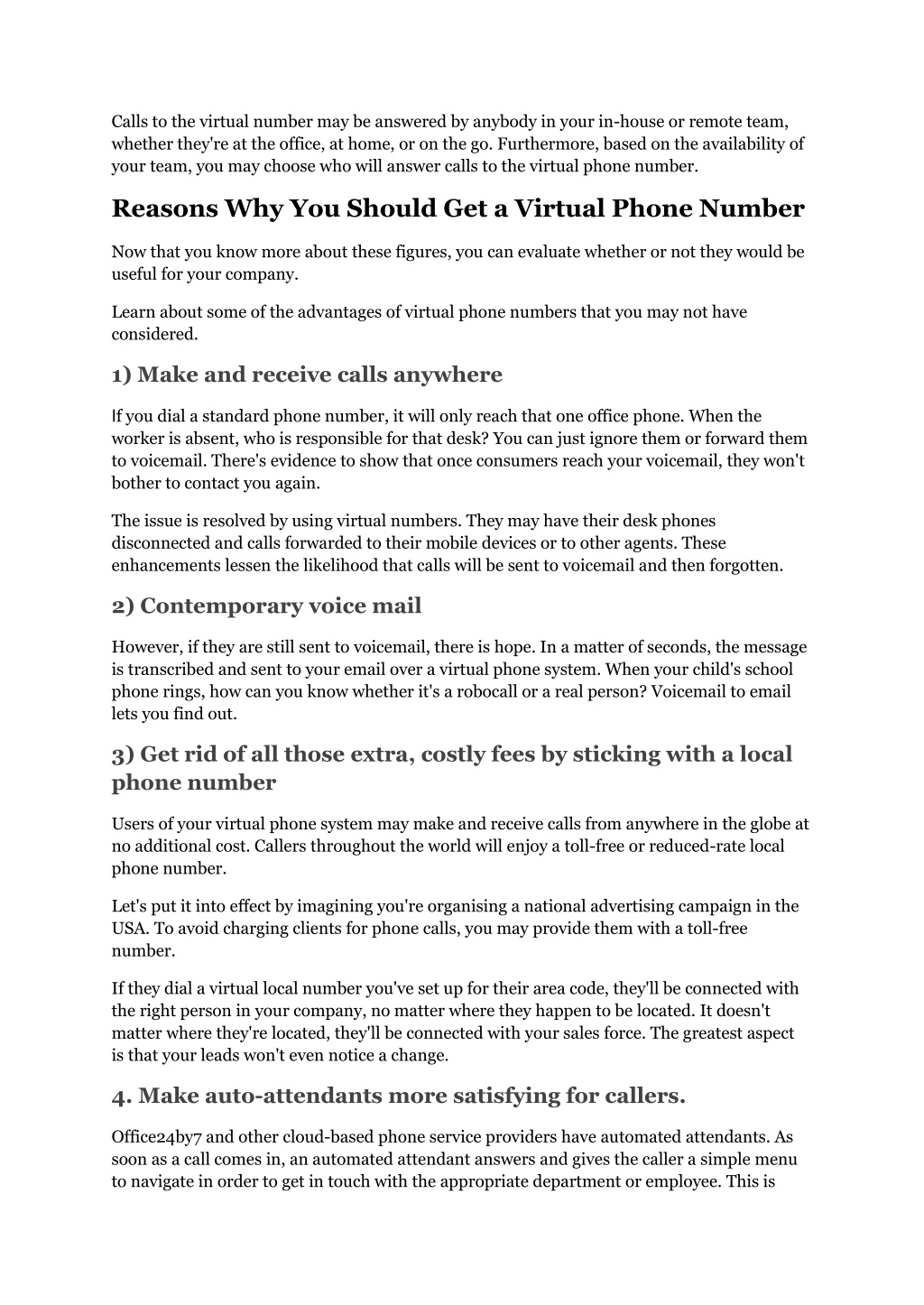 Calls to the virtual number may be answered by anybody in your in-house or remote team, whether they're at the office, at home, or on the go. Furthermore, based on the availability of your team, you may choose who will answer calls to the virtual phone number.

Reasons Why You Should Get a Virtual Phone Number

Now that you know more about these figures, you can evaluate whether or not they would be useful for your company.

Learn about some of the advantages of virtual phone numbers that you may not have considered.

1) Make and receive calls anywhere

If you dial a standard phone number, it will only reach that one office phone. When the worker is absent, who is responsible for that desk? You can just ignore them or forward them to voicemail. There's evidence to show that once consumers reach your voicemail, they won't bother to contact you again.

The issue is resolved by using virtual numbers. They may have their desk phones disconnected and calls forwarded to their mobile devices or to other agents. These enhancements lessen the likelihood that calls will be sent to voicemail and then forgotten.

2) Contemporary voice mail

However, if they are still sent to voicemail, there is hope. In a matter of seconds, the message is transcribed and sent to your email over a virtual phone system. When your child's school phone rings, how can you know whether it's a robocall or a real person? Voicemail to email lets you find out.

3) Get rid of all those extra, costly fees by sticking with a local phone number

Users of your virtual phone system may make and receive calls from anywhere in the globe at no additional cost. Callers throughout the world will enjoy a toll-free or reduced-rate local phone number.

Let's put it into effect by imagining you're organising a national advertising campaign in the USA. To avoid charging clients for phone calls, you may provide them with a toll-free number.

If they dial a virtual local number you've set up for their area code, they'll be connected with the right person in your company, no matter where they happen to be located. It doesn't matter where they're located, they'll be connected with your sales force. The greatest aspect is that your leads won't even notice a change.

4. Make auto-attendants more satisfying for callers.

Office24by7 and other cloud-based phone service providers have automated attendants. As soon as a call comes in, an automated attendant answers and gives the caller a simple menu to navigate in order to get in touch with the appropriate department or employee. This is